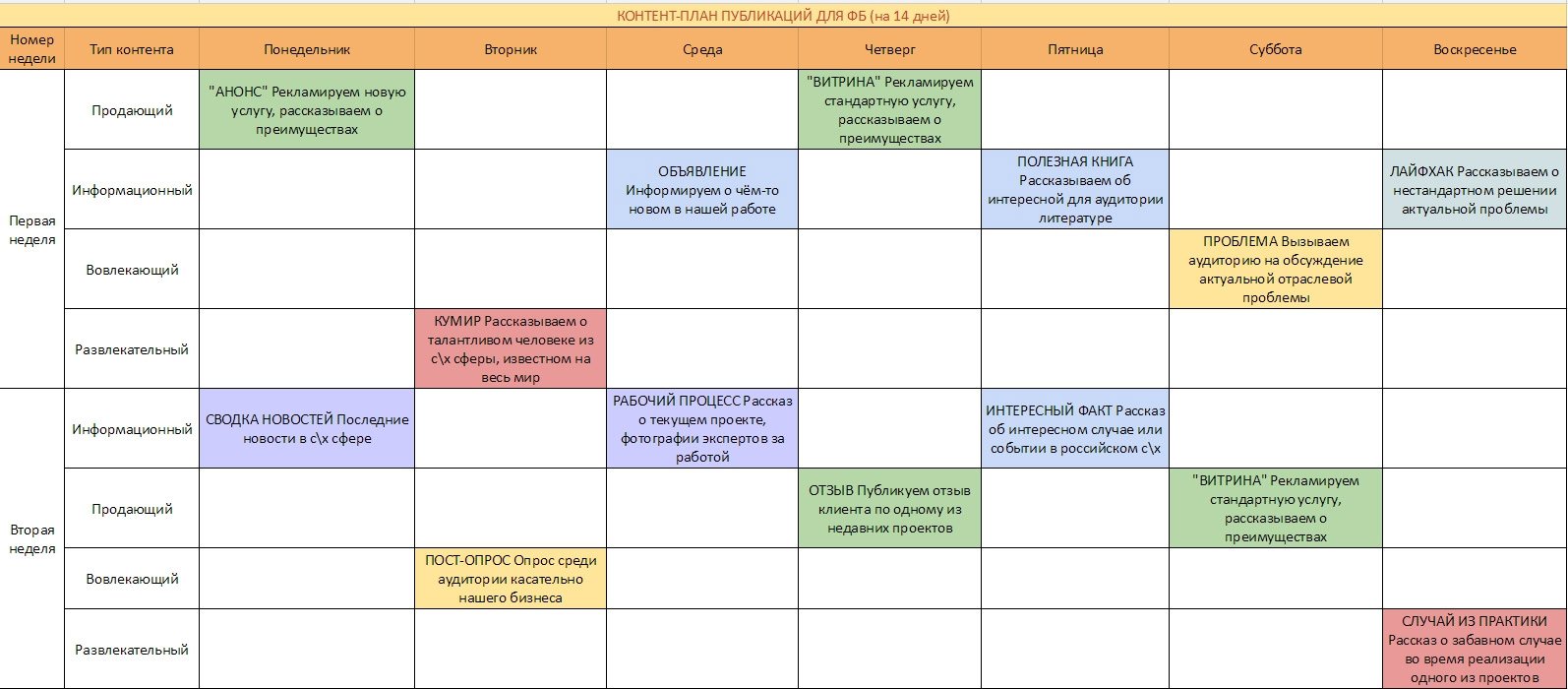 КОНТЕНТ-ПЛАН ПУБЛИКАЦИЙ ДЛЯ ФБ (на 14 дней)

| Номер недели | Тип контента | Понедельник | Вторник | Среда | Четверг | Пятница | Суббота | Воскресенье |
|---|---|---|---|---|---|---|---|---|
| Первая неделя | Продающий | "АНОНС" Рекламируем новую услугу, рассказываем о преимуществах | | | "ВИТРИНА" Рекламируем стандартную услугу, рассказываем о преимуществах | | | |
| | Информационный | | | ОБЪЯВЛЕНИЕ Информируем о чём-то новом в нашей работе | | ПОЛЕЗНАЯ КНИГА Рассказываем об интересной для аудитории литературе | | ЛАЙФХАК Рассказываем о нестандартном решении актуальной проблемы |
| | Вовлекающий | | | | | | ПРОБЛЕМА Вызываем аудиторию на обсуждение актуальной отраслевой проблемы | |
| | Развлекательный | | КУМИР Рассказываем о талантливом человеке из с\х сферы, известном на весь мир | | | | | |
| Вторая неделя | Информационный | СВОДКА НОВОСТЕЙ Последние новости в с\х сфере | | РАБОЧИЙ ПРОЦЕСС Рассказ о текущем проекте, фотографии экспертов за работой | | ИНТЕРЕСНЫЙ ФАКТ Рассказ об интересном случае или событии в российском с\х | | |
| | Продающий | | | | ОТЗЫВ Публикуем отзыв клиента по одному из недавних проектов | | "ВИТРИНА" Рекламируем стандартную услугу, рассказываем о преимуществах | |
| | Вовлекающий | | ПОСТ-ОПРОС Опрос среди аудитории касательно нашего бизнеса | | | | | |
| | Развлекательный | | | | | | | СЛУЧАЙ ИЗ ПРАКТИКИ Рассказ о забавном случае во время реализации одного из проектов |